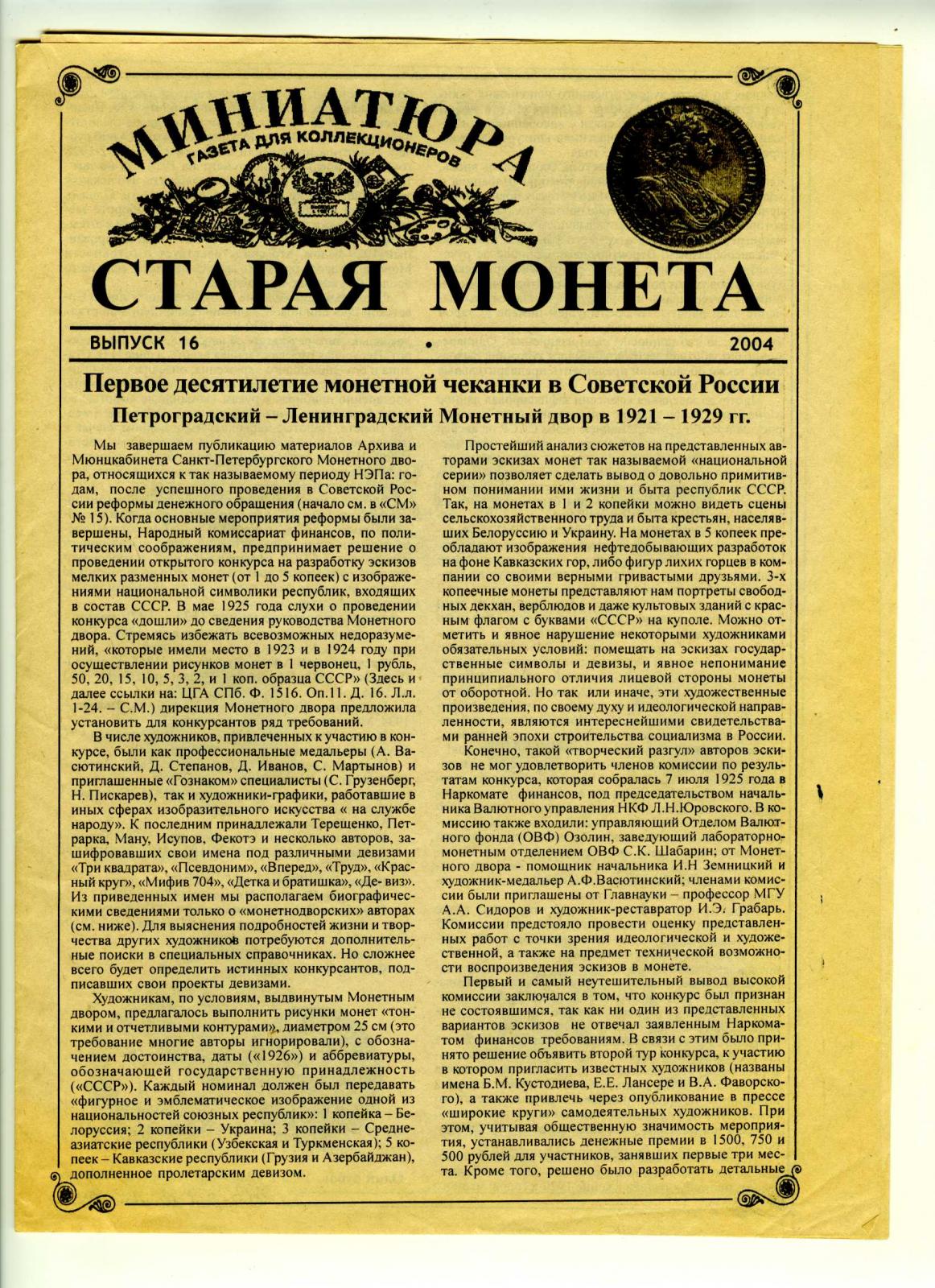 МИНИАТЮРА
ГАЗЕТА ДЛЯ КОЛЛЕКЦИОНЕРОВ

СТАРАЯ МОНЕТА

ВЫПУСК 16 • 2004

Первое десятилетие монетной чеканки в Советской России

Петроградский – Ленинградский Монетный двор в 1921 – 1929 гг.

Мы завершаем публикацию материалов Архива и Мюнцкабинета Санкт-Петербургского Монетного двора, относящихся к так называемому периоду НЭПа: годам, после успешного проведения в Советской России реформы денежного обращения (начало см. в «СМ» № 15). Когда основные мероприятия реформы были завершены, Народный комиссариат финансов, по политическим соображениям, предпринимает решение о проведении открытого конкурса на разработку эскизов мелких разменных монет (от 1 до 5 копеек) с изображениями национальной символики республик, входящих в состав СССР. В мае 1925 года слухи о проведении конкурса «дошли» до сведения руководства Монетного двора. Стремясь избежать всевозможных недоразумений, «которые имели место в 1923 и в 1924 году при осуществлении рисунков монет в 1 червонец, 1 рубль, 50, 20, 15, 10, 5, 3, 2, и 1 коп. образца СССР» (Здесь и далее ссылки на: ЦГА СПб. Ф. 1516. Оп.11. Д. 16. Л.л. 1-24. – С.М.) дирекция Монетного двора предложила установить для конкурсантов ряд требований.

В числе художников, привлеченных к участию в конкурсе, были как профессиональные медальеры (А. Васютинский, Д. Степанов, Д. Иванов, С. Мартынов) и приглашенные «Гознаком» специалисты (С. Грузенберг, Н. Пискарев), так и художники-графики, работавшие в иных сферах изобразительного искусства « на службе народу». К последним принадлежали Терещенко, Петрарка, Ману, Исупов, Фекотэ и несколько авторов, зашифровавших свои имена под различными девизами «Три квадрата», «Псевдоним», «Вперед», «Труд», «Красный круг», «Мифив 704», «Детка и братишка», «Де- виз». Из приведенных имен мы располагаем биографическими сведениями только о «монетнодворских» авторах (см. ниже). Для выяснения подробностей жизни и творчества других художников потребуются дополнительные поиски в специальных справочниках. Но сложнее всего будет определить истинных конкурсантов, подписавших свои проекты девизами.

Художникам, по условиям, выдвинутым Монетным двором, предлагалось выполнить рисунки монет «тонкими и отчетливыми контурами», диаметром 25 см (это требование многие авторы игнорировали), с обозначением достоинства, даты («1926») и аббревиатуры, обозначающей государственную принадлежность («СССР»). Каждый номинал должен был передавать «фигурное и эмблематическое изображение одной из национальностей союзных республик»: 1 копейка – Белоруссия; 2 копейки – Украина; 3 копейки – Среднеазиатские республики (Узбекская и Туркменская); 5 копеек – Кавказские республики (Грузия и Азербайджан), дополненное пролетарским девизом.

Простейший анализ сюжетов на представленных авторами эскизах монет так называемой «национальной серии» позволяет сделать вывод о довольно примитивном понимании ими жизни и быта республик СССР. Так, на монетах в 1 и 2 копейки можно видеть сцены сельскохозяйственного труда и быта крестьян, населявших Белоруссию и Украину. На монетах в 5 копеек преобладают изображения нефтедобывающих разработок на фоне Кавказских гор, либо фигур лихих горцев в компании со своими верными гривастыми друзьями. 3-х копеечные монеты представляют нам портреты свободных декхан, верблюдов и даже культовых зданий с красным флагом с буквами «СССР» на куполе. Можно отметить и явное нарушение некоторыми художниками обязательных условий: помещать на эскизах государственные символы и девизы, и явное непонимание принципиального отличия лицевой стороны монеты от оборотной. Но так или иначе, эти художественные произведения, по своему духу и идеологической направленности, являются интереснейшими свидетельствами ранней эпохи строительства социализма в России.

Конечно, такой «творческий разгул» авторов эскизов не мог удовлетворить членов комиссии по результатам конкурса, которая собралась 7 июля 1925 года в Наркомате финансов, под председательством начальника Валютного управления НКФ Л.Н.Юровского. В комиссию также входили: управляющий Отделом Валютного фонда (ОВФ) Озолин, заведующий лабораторно-монетным отделением ОВФ С.К. Шабарин; от Монетного двора - помощник начальника И.Н Земницкий и художник-медальер А.Ф.Васютинский; членами комиссии были приглашены от Главнауки – профессор МГУ А.А. Сидоров и художник-реставратор И.Э. Грабарь. Комиссии предстояло провести оценку представленных работ с точки зрения идеологической и художественной, а также на предмет технической возможности воспроизведения эскизов в монете.

Первый и самый неутешительный вывод высокой комиссии заключался в том, что конкурс был признан не состоявшимся, так как ни один из представленных вариантов эскизов не отвечал заявленным Наркоматом финансов требованиям. В связи с этим было принято решение объявить второй тур конкурса, к участию в котором пригласить известных художников (названы имена Б.М. Кустодиева, Е.Е. Лансере и В.А. Фаворского), а также привлечь через опубликование в прессе «широкие круги» самодеятельных художников. При этом, учитывая общественную значимость мероприятия, устанавливались денежные премии в 1500, 750 и 500 рублей для участников, занявших первые три места. Кроме того, решено было разработать детальные